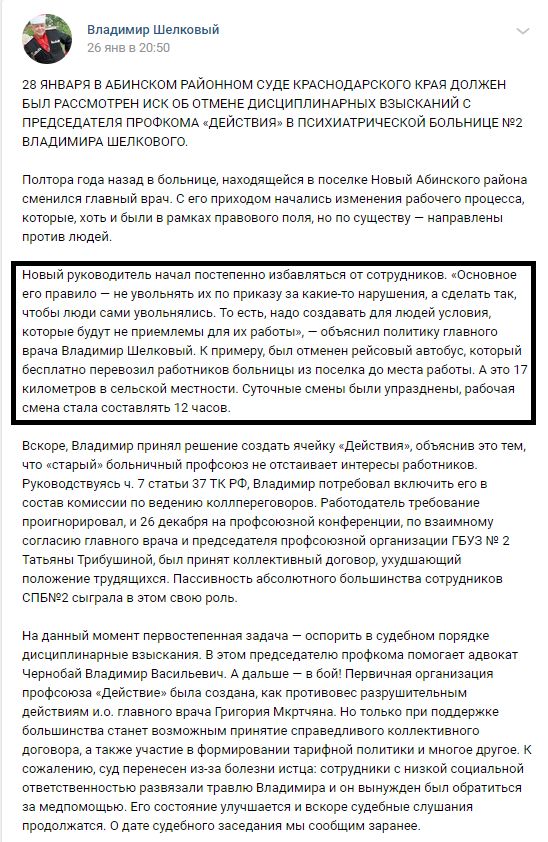 Владимир Шелковый
26 янв в 20:50

28 ЯНВАРЯ В АБИНСКОМ РАЙОННОМ СУДЕ КРАСНОДАРСКОГО КРАЯ ДОЛЖЕН БЫЛ РАССМОТРЕН ИСК ОБ ОТМЕНЕ ДИСЦИПЛИНАРНЫХ ВЗЫСКАНИЙ С ПРЕДСЕДАТЕЛЯ ПРОФКОМА «ДЕЙСТВИЯ» В ПСИХИАТРИЧЕСКОЙ БОЛЬНИЦЕ №2 ВЛАДИМИРА ШЕЛКОВОГО.

Полтора года назад в больнице, находящейся в поселке Новый Абинского района сменился главный врач. С его приходом начались изменения рабочего процесса, которые, хоть и были в рамках правового поля, но по существу — направлены против людей.

Новый руководитель начал постепенно избавляться от сотрудников. «Основное его правило — не увольнять их по приказу за какие-то нарушения, а сделать так, чтобы люди сами увольнялись. То есть, надо создавать для людей условия, которые будут не приемлемы для их работы», — объяснил политику главного врача Владимир Шелковый. К примеру, был отменен рейсовый автобус, который бесплатно перевозил работников больницы из поселка до места работы. А это 17 километров в сельской местности. Суточные смены были упразднены, рабочая смена стала составлять 12 часов.

Вскоре, Владимир принял решение создать ячейку «Действия», объяснив это тем, что «старый» больничный профсоюз не отстаивает интересы работников. Руководствуясь ч. 7 статьи 37 ТК РФ, Владимир потребовал включить его в состав комиссии по ведению коллпереговоров. Работодатель требование проигнорировал, и 26 декабря на профсоюзной конференции, по взаимному согласию главного врача и председателя профсоюзной организации ГБУЗ № 2 Татьяны Трибушиной, был принят коллективный договор, ухудшающий положение трудящихся. Пассивность абсолютного большинства сотрудников СПБ№2 сыграла в этом свою роль.

На данный момент первостепенная задача — оспорить в судебном порядке дисциплинарные взыскания. В этом председателю профкома помогает адвокат Чернобай Владимир Васильевич. А дальше — в бой! Первичная организация профсоюза «Действие» была создана, как противовес разрушительным действиям и.о. главного врача Григория Мкртчяна. Но только при поддержке большинства станет возможным принятие справедливого коллективного договора, а также участие в формировании тарифной политики и многое другое. К сожалению, суд перенесен из-за болезни истца: сотрудники с низкой социальной ответственностью развязали травлю Владимира и он вынужден был обратиться за медпомощью. Его состояние улучшается и вскоре судебные слушания продолжатся. О дате судебного заседания мы сообщим заранее.